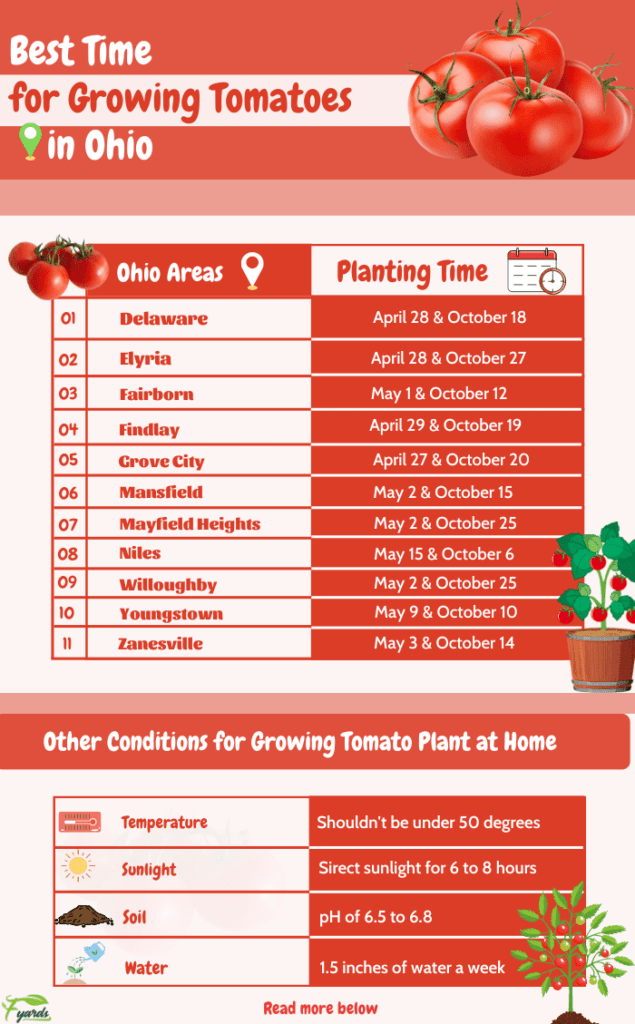 Best Time for Growing Tomatoes in Ohio

| | Ohio Areas | Planting Time |
|---|---|---|
| 01 | Delaware | April 28 & October 18 |
| 02 | Elyria | April 28 & October 27 |
| 03 | Fairborn | May 1 & October 12 |
| 04 | Findlay | April 29 & October 19 |
| 05 | Grove City | April 27 & October 20 |
| 06 | Mansfield | May 2 & October 15 |
| 07 | Mayfield Heights | May 2 & October 25 |
| 08 | Niles | May 15 & October 6 |
| 09 | Willoughby | May 2 & October 25 |
| 10 | Youngstown | May 9 & October 10 |
| 11 | Zanesville | May 3 & October 14 |

Other Conditions for Growing Tomato Plant at Home

| | |
|---|---|
| Temperature | Shouldn't be under 50 degrees |
| Sunlight | Sirect sunlight for 6 to 8 hours |
| Soil | pH of 6.5 to 6.8 |
| Water | 1.5 inches of water a week |

yards

Read more below